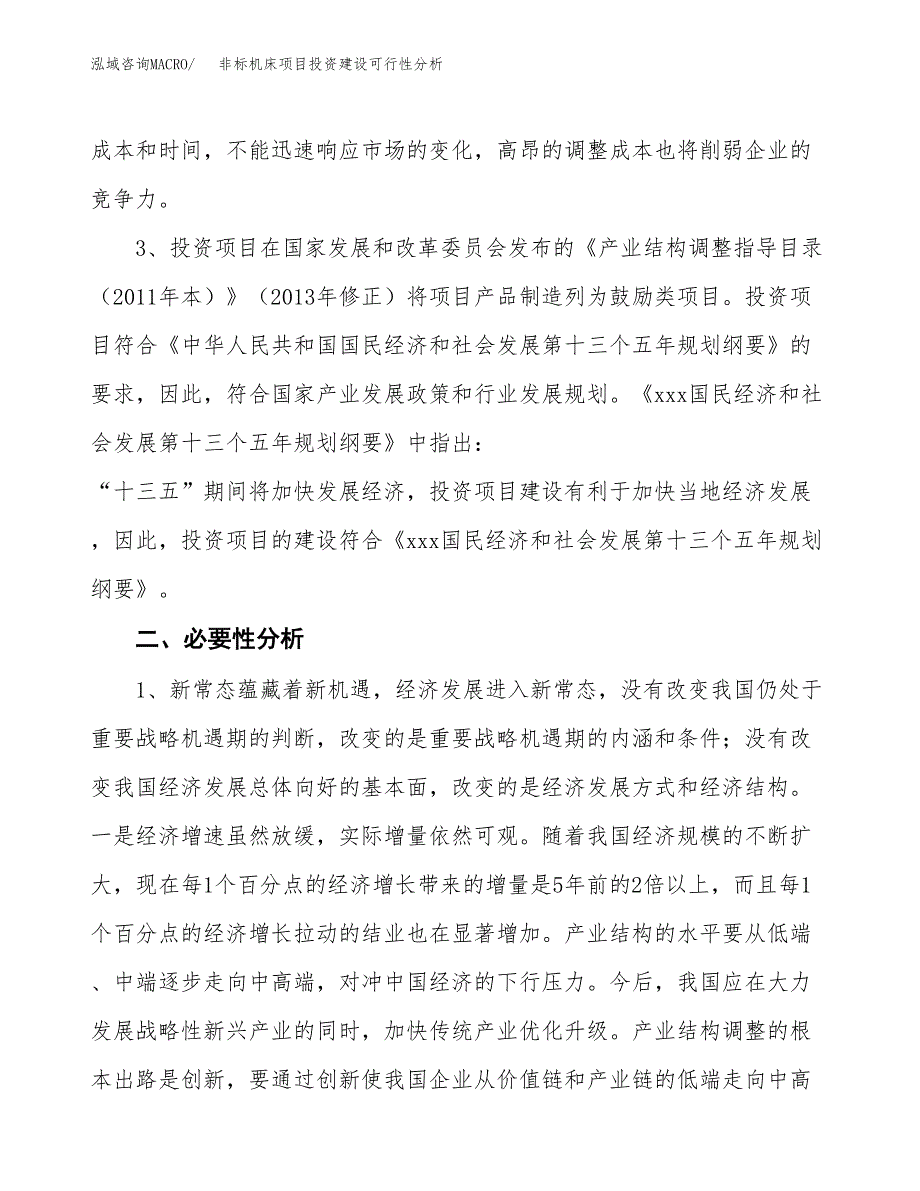 泓域咨询MACRO/　非标机床项目投资建设可行性分析

成本和时间，不能迅速响应市场的变化，高昂的调整成本也将削弱企业的竞争力。

3、投资项目在国家发展和改革委员会发布的《产业结构调整指导目录（2011年本）》（2013年修正）将项目产品制造列为鼓励类项目。投资项目符合《中华人民共和国国民经济和社会发展第十三个五年规划纲要》的要求，因此，符合国家产业发展政策和行业发展规划。《xxx国民经济和社会发展第十三个五年规划纲要》中指出：
“十三五”期间将加快发展经济，投资项目建设有利于加快当地经济发展，因此，投资项目的建设符合《xxx国民经济和社会发展第十三个五年规划纲要》。

二、必要性分析

1、新常态蕴藏着新机遇，经济发展进入新常态，没有改变我国仍处于重要战略机遇期的判断，改变的是重要战略机遇期的内涵和条件；没有改变我国经济发展总体向好的基本面，改变的是经济发展方式和经济结构。一是经济增速虽然放缓，实际增量依然可观。随着我国经济规模的不断扩大，现在每1个百分点的经济增长带来的增量是5年前的2倍以上，而且每1个百分点的经济增长拉动的结业也在显著增加。产业结构的水平要从低端、中端逐步走向中高端，对冲中国经济的下行压力。今后，我国应在大力发展战略性新兴产业的同时，加快传统产业优化升级。产业结构调整的根本出路是创新，要通过创新使我国企业从价值链和产业链的低端走向中高